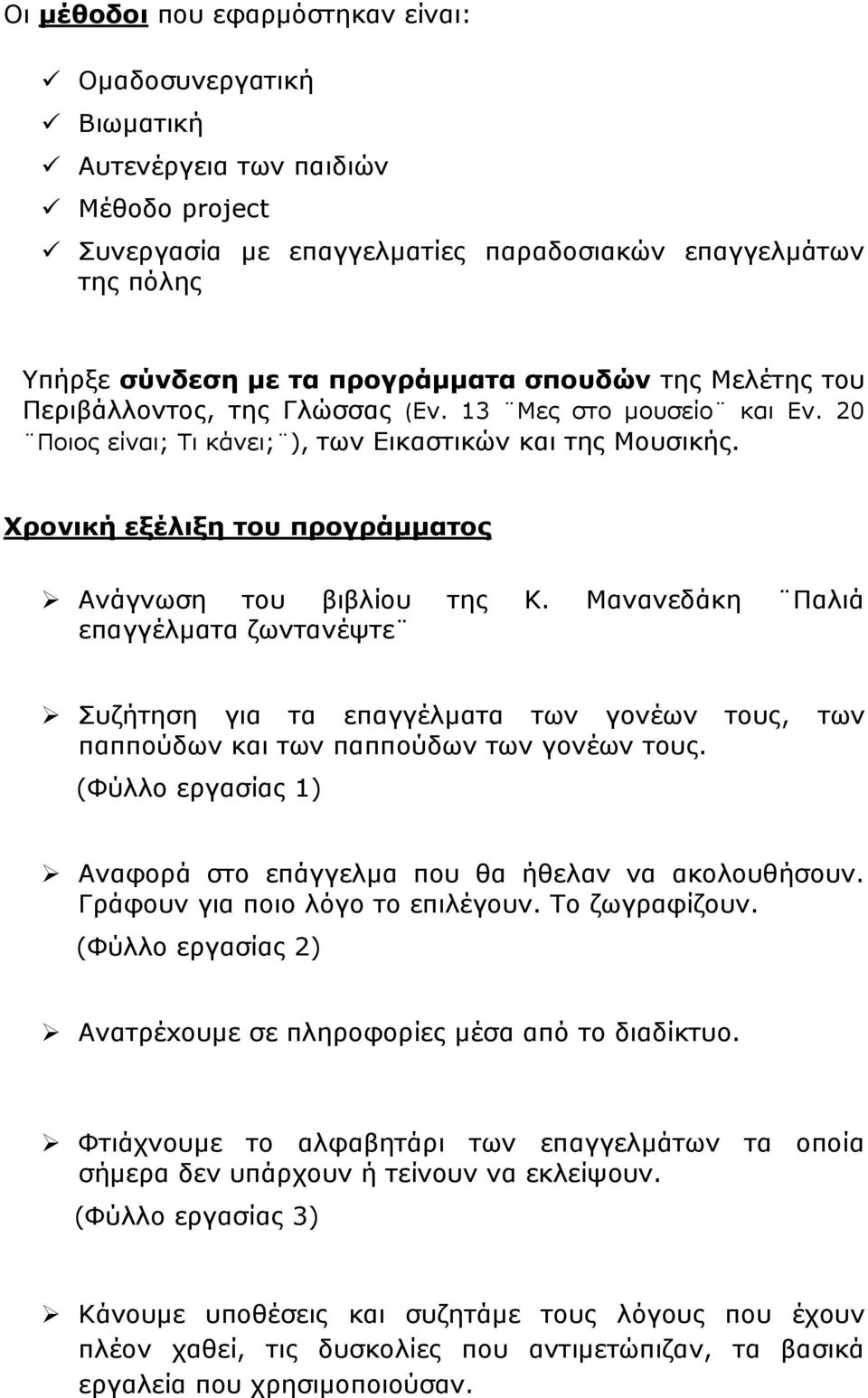 Οι μέθοδοι που εφαρμόστηκαν είναι:

✓ Ομαδοσυνεργατική
✓ Βιωματική
✓ Αυτενέργεια των παιδιών
✓ Μέθοδο project
✓ Συνεργασία με επαγγελματίες παραδοσιακών επαγγελμάτων της πόλης

Υπήρξε σύνδεση με τα προγράμματα σπουδών της Μελέτης του Περιβάλλοντος, της Γλώσσας (Εν. 13 ¨Μες στο μουσείο¨ και Εν. 20 ¨Ποιος είναι; Τι κάνει;¨), των Εικαστικών και της Μουσικής.

Χρονική εξέλιξη του προγράμματος

➢ Ανάγνωση του βιβλίου της Κ. Μανανεδάκη ¨Παλιά επαγγέλματα ζωντανέψτε¨

➢ Συζήτηση για τα επαγγέλματα των γονέων τους, των παππούδων και των παππούδων των γονέων τους.
(Φύλλο εργασίας 1)

➢ Αναφορά στο επάγγελμα που θα ήθελαν να ακολουθήσουν. Γράφουν για ποιο λόγο το επιλέγουν. Το ζωγραφίζουν.
(Φύλλο εργασίας 2)

➢ Ανατρέχουμε σε πληροφορίες μέσα από το διαδίκτυο.

➢ Φτιάχνουμε το αλφαβητάρι των επαγγελμάτων τα οποία σήμερα δεν υπάρχουν ή τείνουν να εκλείψουν.
(Φύλλο εργασίας 3)

➢ Κάνουμε υποθέσεις και συζητάμε τους λόγους που έχουν πλέον χαθεί, τις δυσκολίες που αντιμετώπιζαν, τα βασικά εργαλεία που χρησιμοποιούσαν.